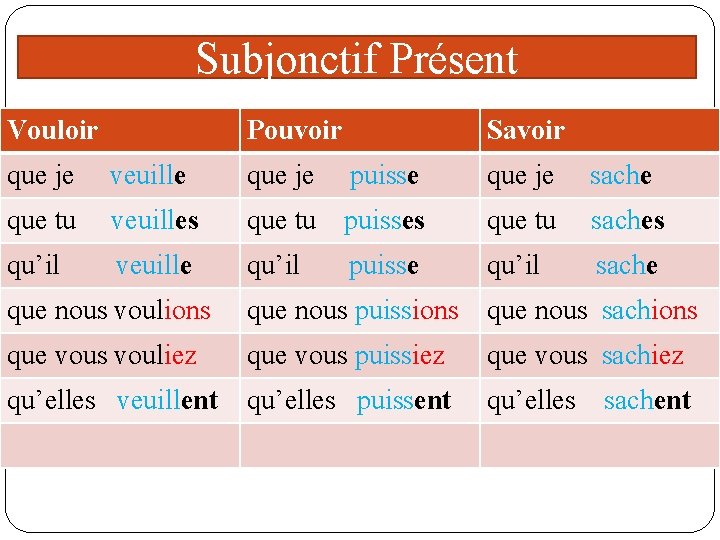 Subjonctif Présent

| Vouloir | Pouvoir | Savoir |
|---|---|---|
| que je veuille | que je puisse | que je sache |
| que tu veuilles | que tu puisses | que tu saches |
| qu'il veuille | qu'il puisse | qu'il sache |
| que nous voulions | que nous puissions | que nous sachions |
| que vous vouliez | que vous puissiez | que vous sachiez |
| qu'elles veuillent | qu'elles puissent | qu'elles sachent |
| | | |